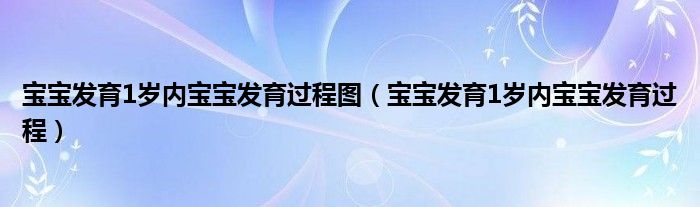 宝宝发育1岁内宝宝发育过程图（宝宝发育1岁内宝宝发育过程）